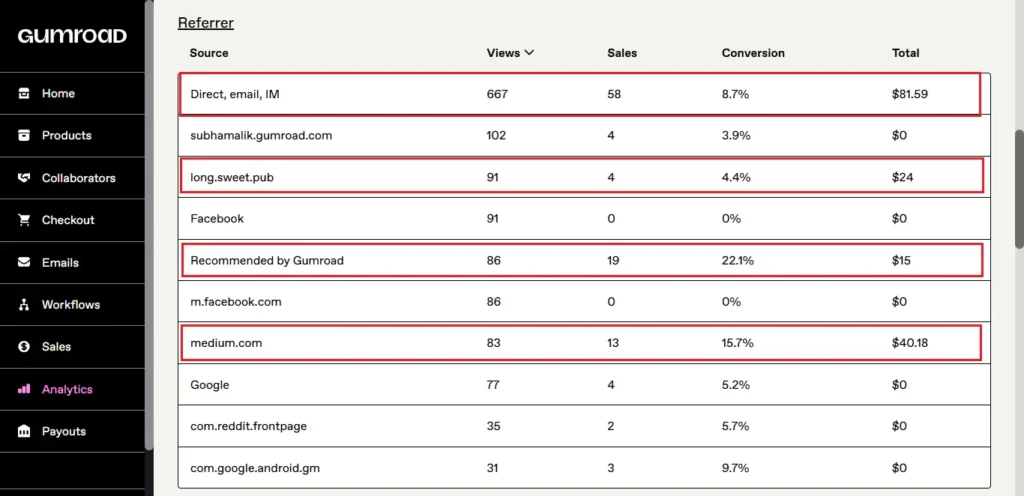 GUMROAD

Home
Products
Collaborators
Checkout
Emails
Workflows
Sales
Analytics
Payouts

Referrer

| Source | Views | Sales | Conversion | Total |
|---|---|---|---|---|
| Direct, email, IM | 667 | 58 | 8.7% | $81.59 |
| subhamalik.gumroad.com | 102 | 4 | 3.9% | $0 |
| long.sweet.pub | 91 | 4 | 4.4% | $24 |
| Facebook | 91 | 0 | 0% | $0 |
| Recommended by Gumroad | 86 | 19 | 22.1% | $15 |
| m.facebook.com | 86 | 0 | 0% | $0 |
| medium.com | 83 | 13 | 15.7% | $40.18 |
| Google | 77 | 4 | 5.2% | $0 |
| com.reddit.frontpage | 35 | 2 | 5.7% | $0 |
| com.google.android.gm | 31 | 3 | 9.7% | $0 |